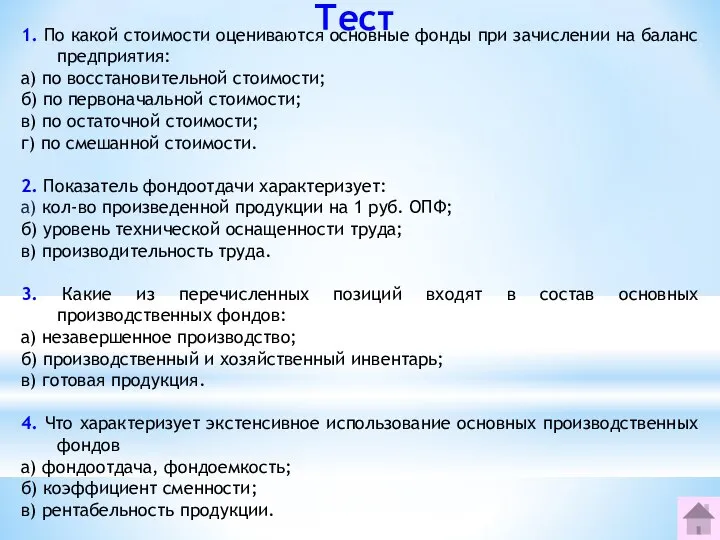 Тест

1. По какой стоимости оцениваются основные фонды при зачислении на баланс предприятия:
а) по восстановительной стоимости;
б) по первоначальной стоимости;
в) по остаточной стоимости;
г) по смешанной стоимости.

2. Показатель фондоотдачи характеризует:
а) кол-во произведенной продукции на 1 руб. ОПФ;
б) уровень технической оснащенности труда;
в) производительность труда.

3. Какие из перечисленных позиций входят в состав основных производственных фондов:
а) незавершенное производство;
б) производственный и хозяйственный инвентарь;
в) готовая продукция.

4. Что характеризует экстенсивное использование основных производственных фондов
а) фондоотдача, фондоемкость;
б) коэффициент сменности;
в) рентабельность продукции.